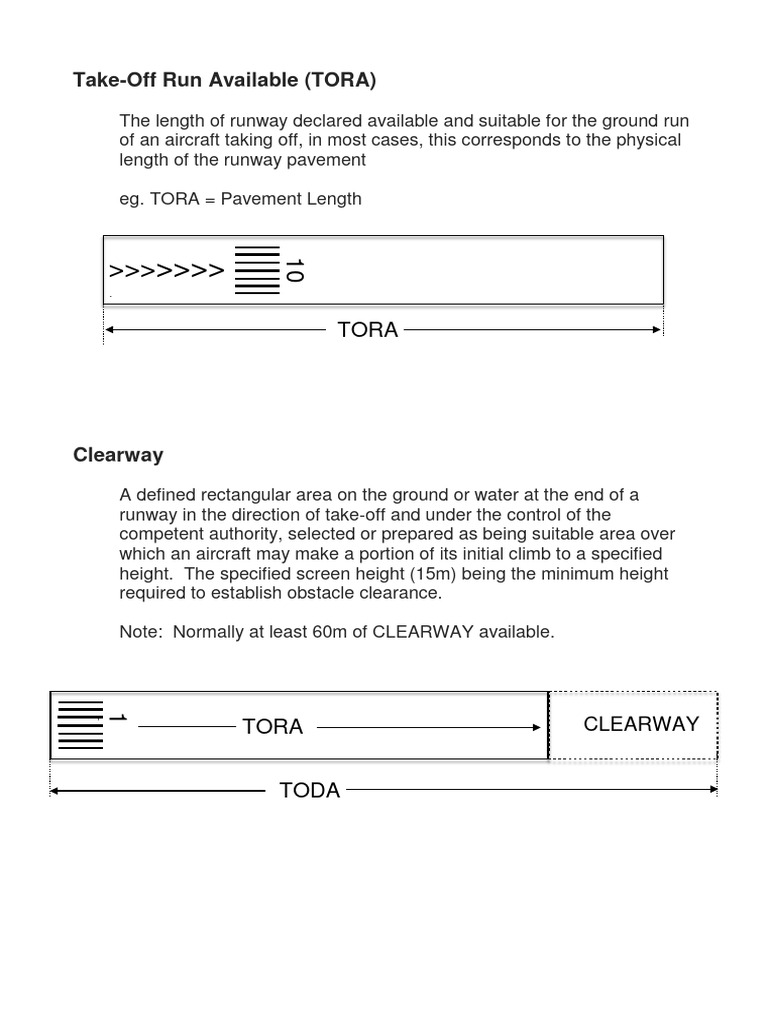 Take-Off Run Available (TORA)

The length of runway declared available and suitable for the ground run of an aircraft taking off, in most cases, this corresponds to the physical length of the runway pavement

eg. TORA = Pavement Length

>>>>>>> 10

TORA

Clearway

A defined rectangular area on the ground or water at the end of a runway in the direction of take-off and under the control of the competent authority, selected or prepared as being suitable area over which an aircraft may make a portion of its initial climb to a specified height. The specified screen height (15m) being the minimum height required to establish obstacle clearance.

Note: Normally at least 60m of CLEARWAY available.

1 TORA CLEARWAY

TODA